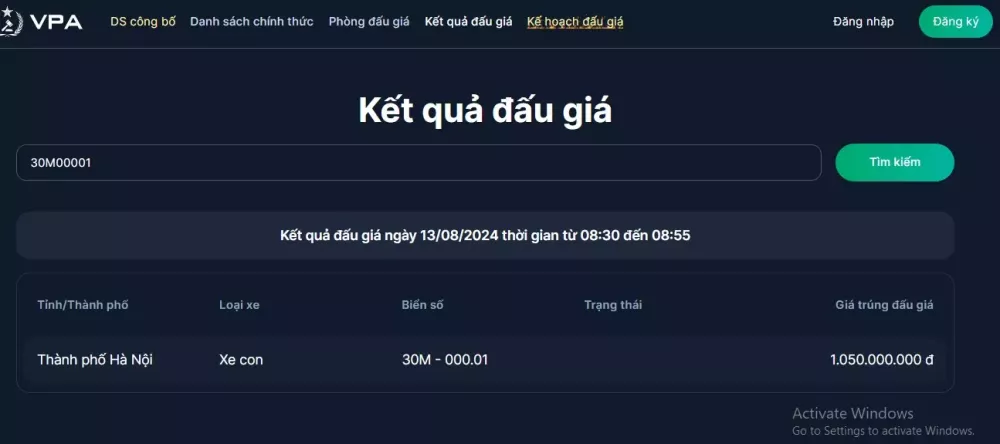 VPA DS công bố Danh sách chính thức Phòng đấu giá Kết quả đấu giá Kế hoạch đấu giá Đăng nhập Đăng ký

Kết quả đấu giá

30M00001

Tìm kiếm

Kết quả đấu giá ngày 13/08/2024 thời gian từ 08:30 đến 08:55

| Tỉnh/Thành phố | Loại xe | Biển số | Trạng thái | Giá trúng đấu giá |
|---|---|---|---|---|
| Thành phố Hà Nội | Xe con | 30M - 000.01 | | 1.050.000.000 đ |

Activate Windows
Go to Settings to activate Windows.